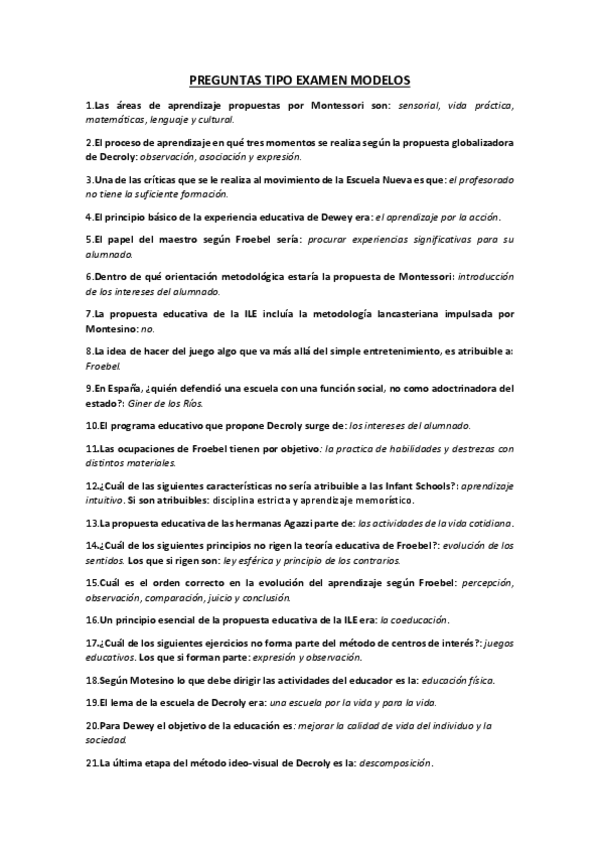 PREGUNTAS TIPO EXAMEN MODELOS

1.Las áreas de aprendizaje propuestas por Montessori son: sensorial, vida práctica, matemáticas, lenguaje y cultural.

2.El proceso de aprendizaje en qué tres momentos se realiza según la propuesta globalizadora de Decroly: observación, asociación y expresión.

3.Una de las críticas que se le realiza al movimiento de la Escuela Nueva es que: el profesorado no tiene la suficiente formación.

4.El principio básico de la experiencia educativa de Dewey era: el aprendizaje por la acción.

5.El papel del maestro según Froebel sería: procurar experiencias significativas para su alumnado.

6.Dentro de qué orientación metodológica estaría la propuesta de Montessori: introducción de los intereses del alumnado.

7.La propuesta educativa de la ILE incluía la metodología lancasteriana impulsada por Montesino: no.

8.La idea de hacer del juego algo que va más allá del simple entretenimiento, es atribuible a: Froebel.

9.En España, ¿quién defendió una escuela con una función social, no como adoctrinadora del estado?: Giner de los Ríos.

10.El programa educativo que propone Decroly surge de: los intereses del alumnado.

11.Las ocupaciones de Froebel tienen por objetivo: la practica de habilidades y destrezas con distintos materiales.

12.¿Cuál de las siguientes características no sería atribuible a las Infant Schools?: aprendizaje intuitivo. Si son atribuibles: disciplina estricta y aprendizaje memorístico.

13.La propuesta educativa de las hermanas Agazzi parte de: las actividades de la vida cotidiana.

14.¿Cuál de los siguientes principios no rigen la teoría educativa de Froebel?: evolución de los sentidos. Los que si rigen son: ley esférica y principio de los contrarios.

15.Cuál es el orden correcto en la evolución del aprendizaje según Froebel: percepción, observación, comparación, juicio y conclusión.

16.Un principio esencial de la propuesta educativa de la ILE era: la coeducación.

17.¿Cuál de los siguientes ejercicios no forma parte del método de centros de interés?: juegos educativos. Los que si forman parte: expresión y observación.

18.Según Motesino lo que debe dirigir las actividades del educador es la: educación física.

19.El lema de la escuela de Decroly era: una escuela por la vida y para la vida.

20.Para Dewey el objetivo de la educación es: mejorar la calidad de vida del individuo y la sociedad.

21.La última etapa del método ideo-visual de Decroly es la: descomposición.